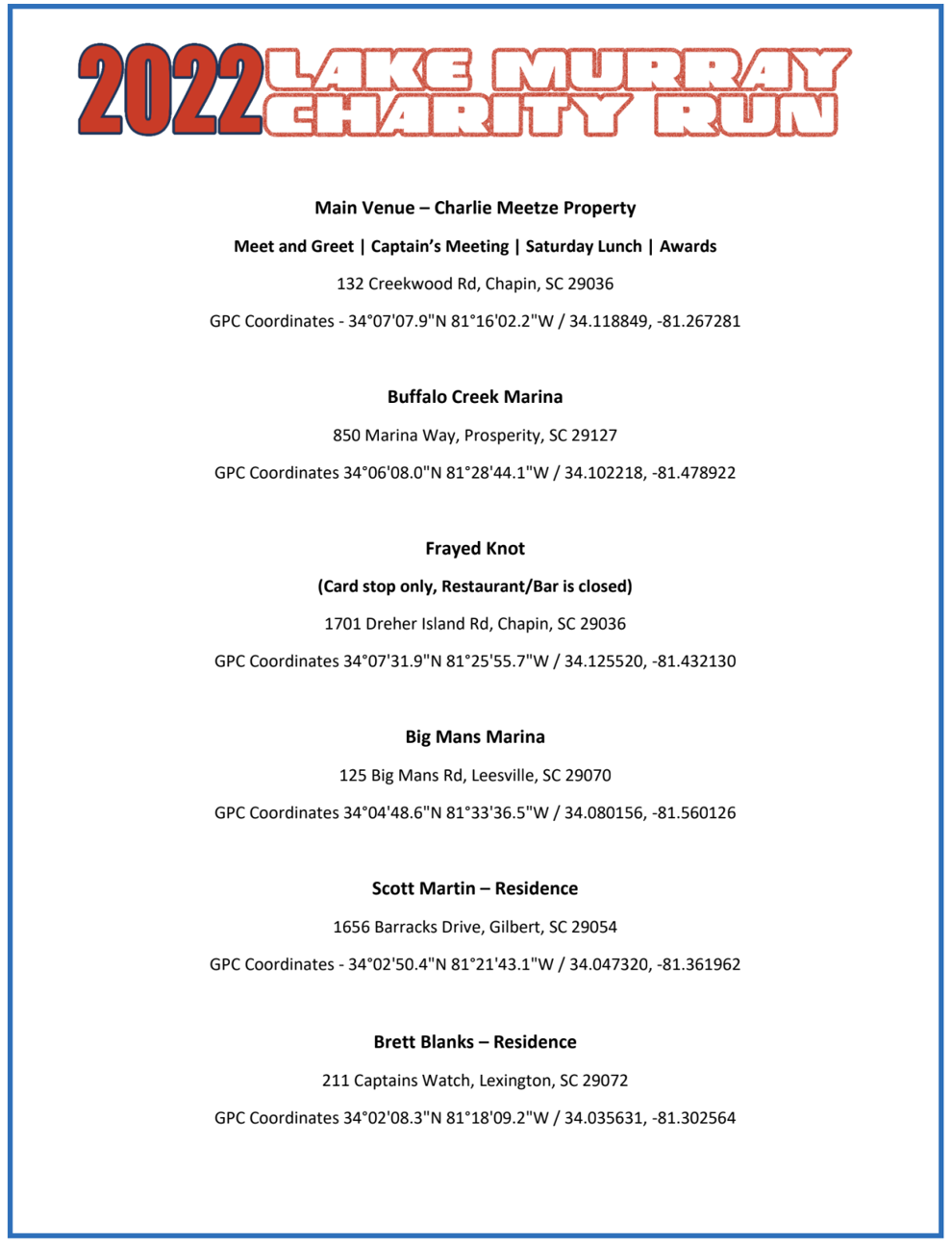 2022 LAKE MURRAY CHARITY RUN

Main Venue – Charlie Meetze Property

Meet and Greet | Captain's Meeting | Saturday Lunch | Awards

132 Creekwood Rd, Chapin, SC 29036

GPC Coordinates - 34°07'07.9"N 81°16'02.2"W / 34.118849, -81.267281

Buffalo Creek Marina

850 Marina Way, Prosperity, SC 29127

GPC Coordinates 34°06'08.0"N 81°28'44.1"W / 34.102218, -81.478922

Frayed Knot

(Card stop only, Restaurant/Bar is closed)

1701 Dreher Island Rd, Chapin, SC 29036

GPC Coordinates 34°07'31.9"N 81°25'55.7"W / 34.125520, -81.432130

Big Mans Marina

125 Big Mans Rd, Leesville, SC 29070

GPC Coordinates 34°04'48.6"N 81°33'36.5"W / 34.080156, -81.560126

Scott Martin – Residence

1656 Barracks Drive, Gilbert, SC 29054

GPC Coordinates - 34°02'50.4"N 81°21'43.1"W / 34.047320, -81.361962

Brett Blanks – Residence

211 Captains Watch, Lexington, SC 29072

GPC Coordinates 34°02'08.3"N 81°18'09.2"W / 34.035631, -81.302564